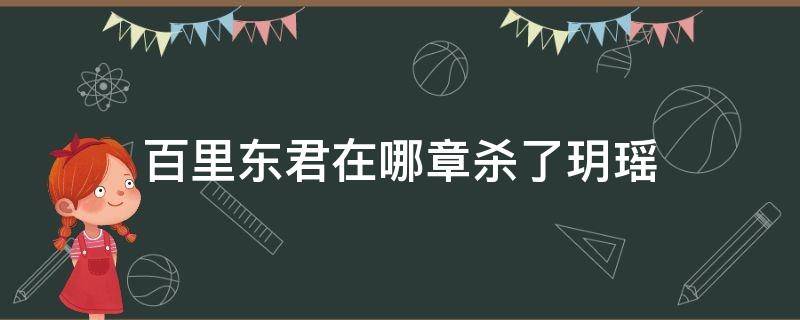 百里东君在哪章杀了玥瑶